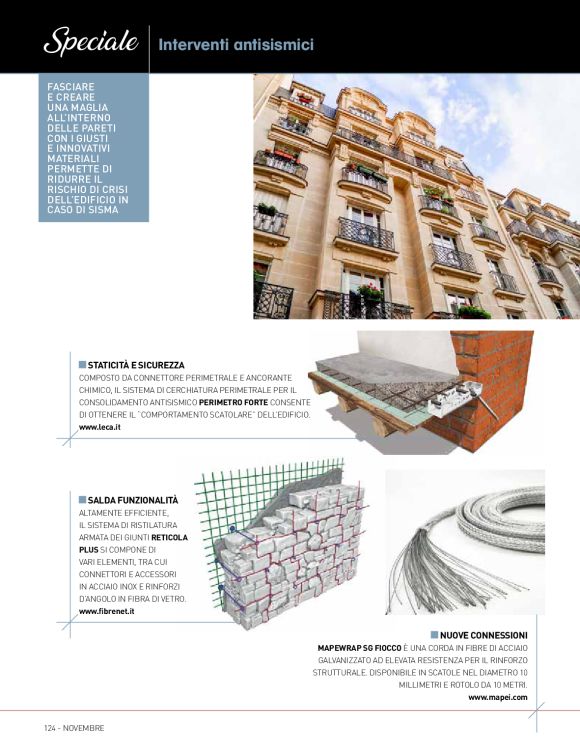 Speciale Interventi antisismici

FASCIARE E CREARE UNA MAGLIA ALL'INTERNO DELLE PARETI CON I GIUSTI E INNOVATIVI MATERIALI PERMETTE DI RIDURRE IL RISCHIO DI CRISI DELL'EDIFICIO IN CASO DI SISMA

STATICITÀ E SICUREZZA
COMPOSTO DA CONNETTORE PERIMETRALE E ANCORANTE CHIMICO, IL SISTEMA DI CERCHIATURA PERIMETRALE PER IL CONSOLIDAMENTO ANTISISMICO PERIMETRO FORTE CONSENTE DI OTTENERE IL "COMPORTAMENTO SCATOLARE" DELL'EDIFICIO.
www.leca.it

SALDA FUNZIONALITÀ
ALTAMENTE EFFICIENTE, IL SISTEMA DI RISTILATURA ARMATA DEI GIUNTI RETICOLA PLUS SI COMPONE DI VARI ELEMENTI, TRA CUI CONNETTORI E ACCESSORI IN ACCIAIO INOX E RINFORZI D'ANGOLO IN FIBRA DI VETRO.
www.fibrenet.it

NUOVE CONNESSIONI
MAPEWRAP SG FIOCCO È UNA CORDA IN FIBRE DI ACCIAIO GALVANIZZATO AD ELEVATA RESISTENZA PER IL RINFORZO STRUTTURALE. DISPONIBILE IN SCATOLE NEL DIAMETRO 10 MILLIMETRI E ROTOLO DA 10 METRI.
www.mapei.com

124 - NOVEMBRE